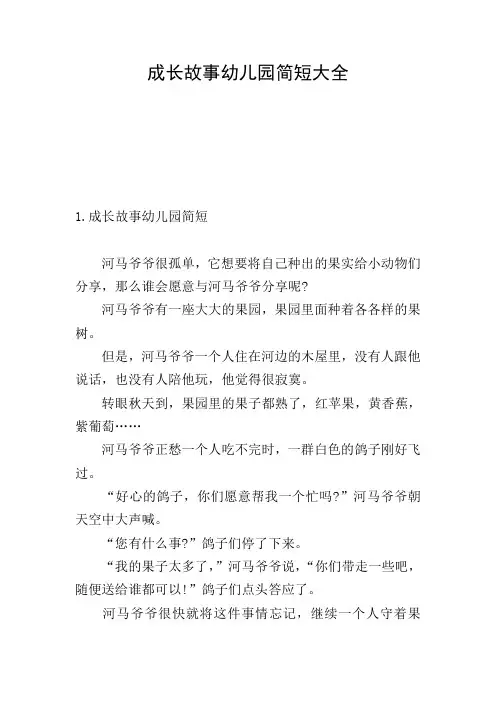 成长故事幼儿园简短大全

1. 成长故事幼儿园简短

河马爷爷很孤单，它想要将自己种出的果实给小动物们分享，那么谁会愿意与河马爷爷分享呢?

河马爷爷有一座大大的果园，果园里面种着各各样的果树。

但是，河马爷爷一个人住在河边的木屋里，没有人跟他说话，也没有人陪他玩，他觉得很寂寞。

转眼秋天到，果园里的果子都熟了，红苹果，黄香蕉，紫葡萄……

河马爷爷正愁一个人吃不完时，一群白色的鸽子刚好飞过。

“好心的鸽子，你们愿意帮我一个忙吗?”河马爷爷朝天空中大声喊。

“您有什么事?”鸽子们停了下来。

“我的果子太多了，”河马爷爷说，“你们带走一些吧，随便送给谁都可以!”鸽子们点头答应了。

河马爷爷很快就将这件事情忘记，继续一个人守着果